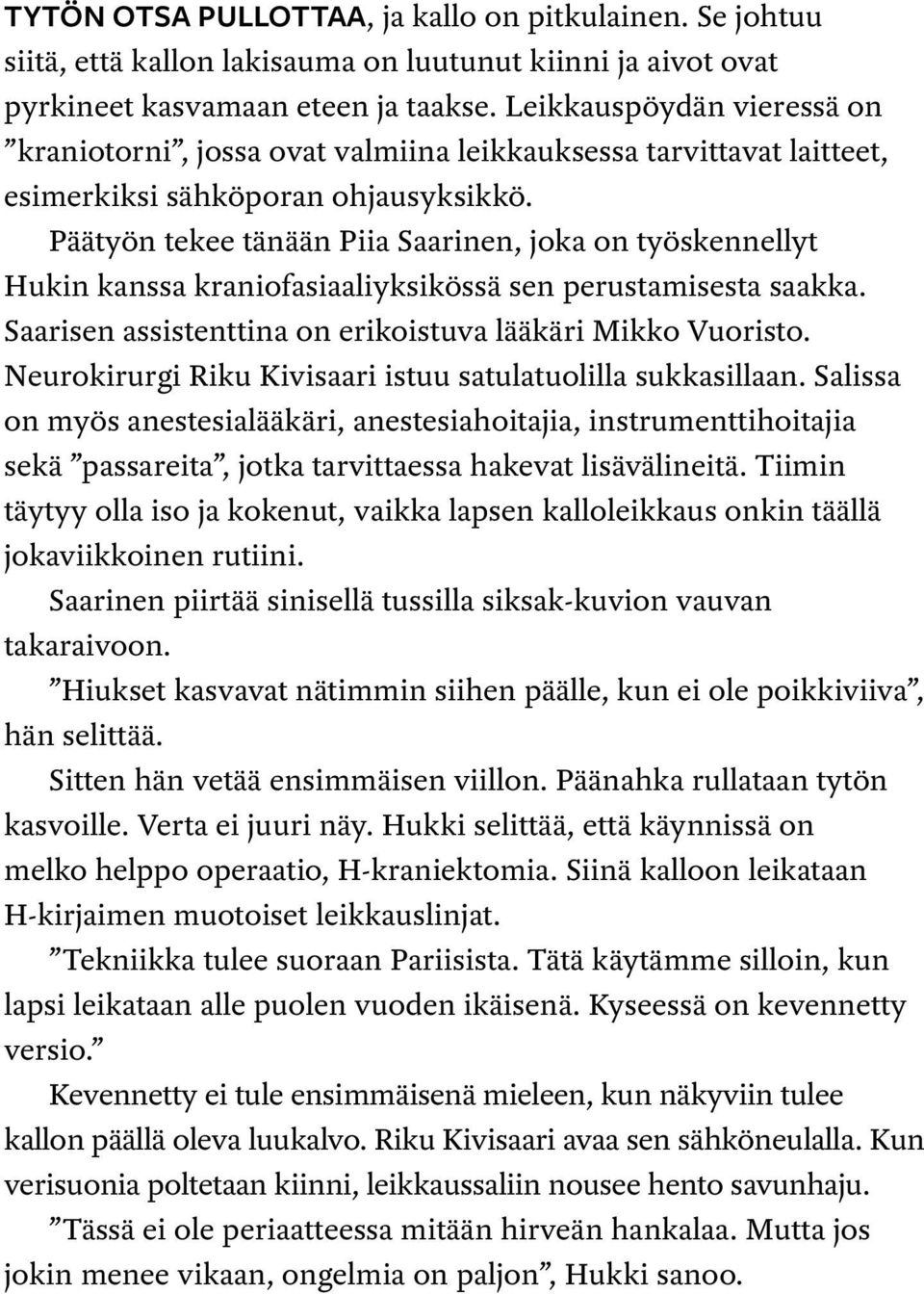 TYTÖN OTSA PULLOTTAA, ja kallo on pitkulainen. Se johtuu siitä, että kallon lakisauma on luutunut kiinni ja aivot ovat pyrkineet kasvamaan eteen ja taakse. Leikkauspöydän vieressä on ”kraniotorni”, jossa ovat valmiina leikkauksessa tarvittavat laitteet, esimerkiksi sähköporan ohjausyksikkö.

Päätyön tekee tänään Piia Saarinen, joka on työskennellyt Hukin kanssa kraniofasiaaliyksikössä sen perustamisesta saakka. Saarisen assistenttina on erikoistuva lääkäri Mikko Vuoristo. Neurokirurgi Riku Kivisaari istuu satulatuolilla sukkasillaan. Salissa on myös anestesialääkäri, anestesiahoitajia, instrumenttihoitajia sekä ”passareita”, jotka tarvittaessa hakevat lisävälineitä. Tiimin täytyy olla iso ja kokenut, vaikka lapsen kalloleikkaus onkin täällä jokaviikkoinen rutiini.

Saarinen piirtää sinisellä tussilla siksak-kuvion vauvan takaraivoon.

”Hiukset kasvavat nätimmin siihen päälle, kun ei ole poikkiviiva”, hän selittää.

Sitten hän vetää ensimmäisen viillon. Päänahka rullataan tytön kasvoille. Verta ei juuri näy. Hukki selittää, että käynnissä on melko helppo operaatio, H-kraniektomia. Siinä kalloon leikataan H-kirjaimen muotoiset leikkauslinjat.

”Tekniikka tulee suoraan Pariisista. Tätä käytämme silloin, kun lapsi leikataan alle puolen vuoden ikäisenä. Kyseessä on kevennetty versio.”

Kevennetty ei tule ensimmäisenä mieleen, kun näkyviin tulee kallon päällä oleva luukalvo. Riku Kivisaari avaa sen sähköneulalla. Kun verisuonia poltetaan kiinni, leikkaussaliin nousee hento savunhaju.

”Tässä ei ole periaatteessa mitään hirveän hankalaa. Mutta jos jokin menee vikaan, ongelmia on paljon”, Hukki sanoo.